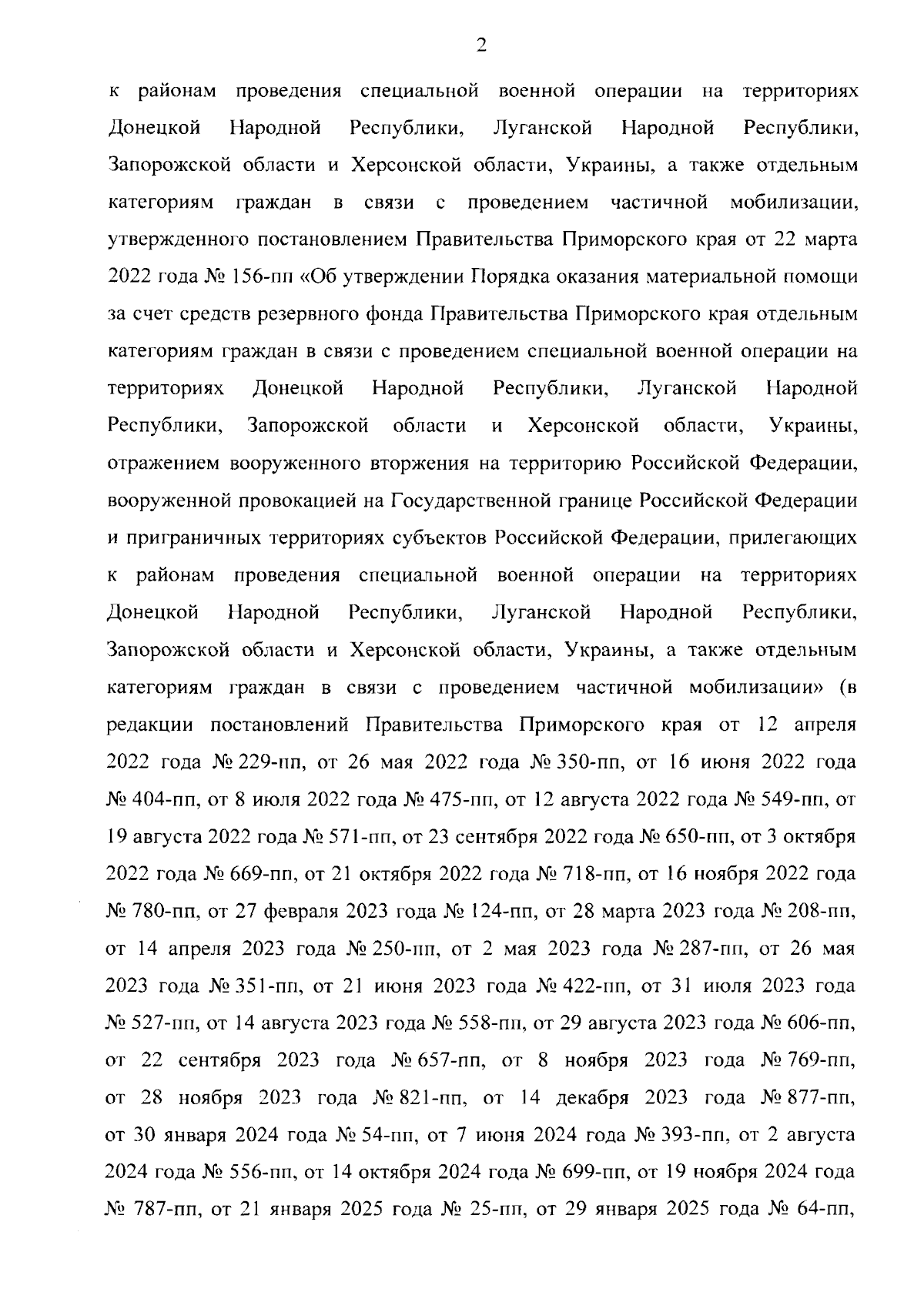 2

к районам проведения специальной военной операции на территориях Донецкой Народной Республики, Луганской Народной Республики, Запорожской области и Херсонской области, Украины, а также отдельным категориям граждан в связи с проведением частичной мобилизации, утвержденного постановлением Правительства Приморского края от 22 марта 2022 года № 156-пп «Об утверждении Порядка оказания материальной помощи за счет средств резервного фонда Правительства Приморского края отдельным категориям граждан в связи с проведением специальной военной операции на территориях Донецкой Народной Республики, Луганской Народной Республики, Запорожской области и Херсонской области, Украины, отражением вооруженного вторжения на территорию Российской Федерации, вооруженной провокацией на Государственной границе Российской Федерации и приграничных территориях субъектов Российской Федерации, прилегающих к районам проведения специальной военной операции на территориях Донецкой Народной Республики, Луганской Народной Республики, Запорожской области и Херсонской области, Украины, а также отдельным категориям граждан в связи с проведением частичной мобилизации» (в редакции постановлений Правительства Приморского края от 12 апреля 2022 года № 229-пп, от 26 мая 2022 года № 350-пп, от 16 июня 2022 года № 404-пп, от 8 июля 2022 года № 475-пп, от 12 августа 2022 года № 549-пп, от 19 августа 2022 года № 571-пп, от 23 сентября 2022 года № 650-пп, от 3 октября 2022 года № 669-пп, от 21 октября 2022 года № 718-пп, от 16 ноября 2022 года № 780-пп, от 27 февраля 2023 года № 124-пп, от 28 марта 2023 года № 208-пп, от 14 апреля 2023 года № 250-пп, от 2 мая 2023 года № 287-пп, от 26 мая 2023 года № 351-пп, от 21 июня 2023 года № 422-пп, от 31 июля 2023 года № 527-пп, от 14 августа 2023 года № 558-пп, от 29 августа 2023 года № 606-пп, от 22 сентября 2023 года № 657-пп, от 8 ноября 2023 года № 769-пп, от 28 ноября 2023 года № 821-пп, от 14 декабря 2023 года № 877-пп, от 30 января 2024 года № 54-пп, от 7 июня 2024 года № 393-пп, от 2 августа 2024 года № 556-пп, от 14 октября 2024 года № 699-пп, от 19 ноября 2024 года № 787-пп, от 21 января 2025 года № 25-пп, от 29 января 2025 года № 64-пп,